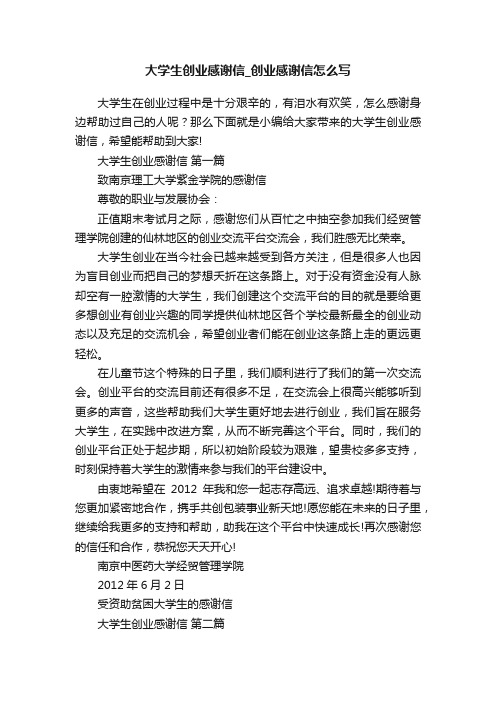 大学生创业感谢信_创业感谢信怎么写

大学生在创业过程中是十分艰辛的，有泪水有欢笑，怎么感谢身边帮助过自己的人呢？那么下面就是小编给大家带来的大学生创业感谢信，希望能帮助到大家!

大学生创业感谢信 第一篇

致南京理工大学紫金学院的感谢信

尊敬的职业与发展协会：

正值期末考试月之际，感谢您们从百忙之中抽空参加我们经贸管理学院创建的仙林地区的创业交流平台交流会，我们胜感无比荣幸。

大学生创业在当今社会已越来越受到各方关注，但是很多人也因为盲目创业而把自己的梦想夭折在这条路上。对于没有资金没有人脉却空有一腔激情的大学生，我们创建这个交流平台的目的就是要给更多想创业有创业兴趣的同学提供仙林地区各个学校最新最全的创业动态以及充足的交流机会，希望创业者们能在创业这条路上走的更远更轻松。

在儿童节这个特殊的日子里，我们顺利进行了我们的第一次交流会。创业平台的交流目前还有很多不足，在交流会上很高兴能够听到更多的声音，这些帮助我们大学生更好地去进行创业，我们旨在服务大学生，在实践中改进方案，从而不断完善这个平台。同时，我们的创业平台正处于起步期，所以初始阶段较为艰难，望贵校多多支持，时刻保持着大学生的激情来参与我们的平台建设中。

由衷地希望在 2012 年我和您一起志存高远、追求卓越!期待着与您更加紧密地合作，携手共创包装事业新天地!愿您能在未来的日子里，继续给我更多的支持和帮助，助我在这个平台中快速成长!再次感谢您的信任和合作，恭祝您天天开心!

南京中医药大学经贸管理学院

2012 年 6 月 2 日

受资助贫困大学生的感谢信

大学生创业感谢信 第二篇